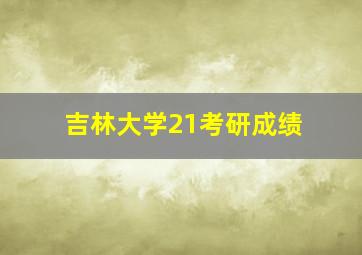 吉林大学21考研成绩